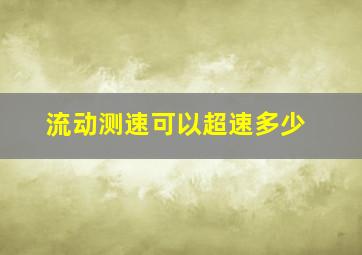 流动测速可以超速多少